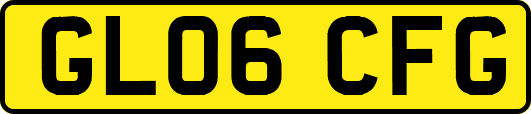 GL06 CFG